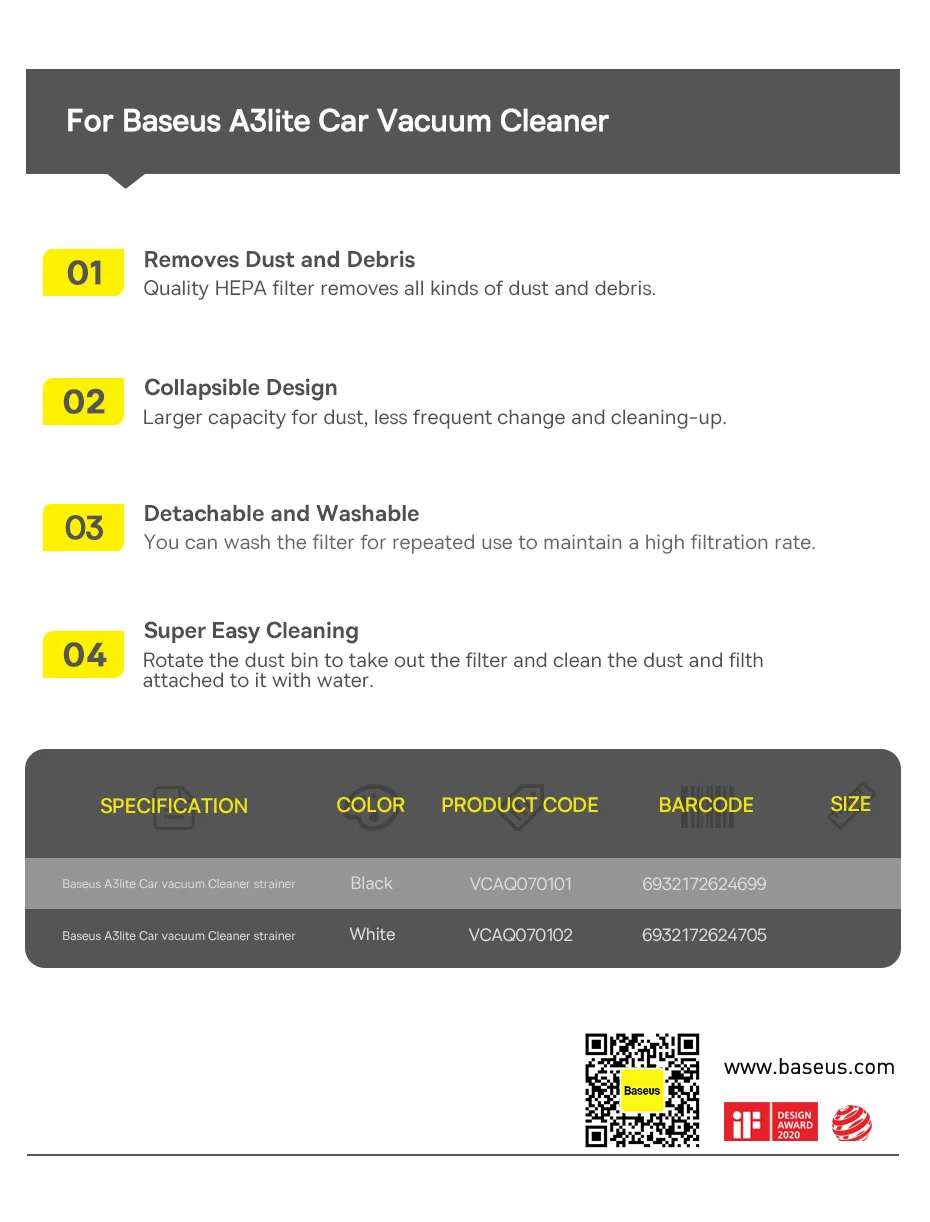 For Baseus A3lite Car Vacuum Cleaner

01 Removes Dust and Debris
Quality HEPA filter removes all kinds of dust and debris.

02 Collapsible Design
Larger capacity for dust, less frequent change and cleaning-up.

03 Detachable and Washable
You can wash the filter for repeated use to maintain a high filtration rate.

04 Super Easy Cleaning
Rotate the dust bin to take out the filter and clean the dust and filth attached to it with water.

| SPECIFICATION | COLOR | PRODUCT CODE | BARCODE | SIZE |
|---|---|---|---|---|
| Baseus A3lite Car vacuum Cleaner strainer | Black | VCAQ070101 | 6932172624699 | |
| Baseus A3lite Car vacuum Cleaner strainer | White | VCAQ070102 | 6932172624705 | |

Baseus

www.baseus.com

iF DESIGN AWARD 2020